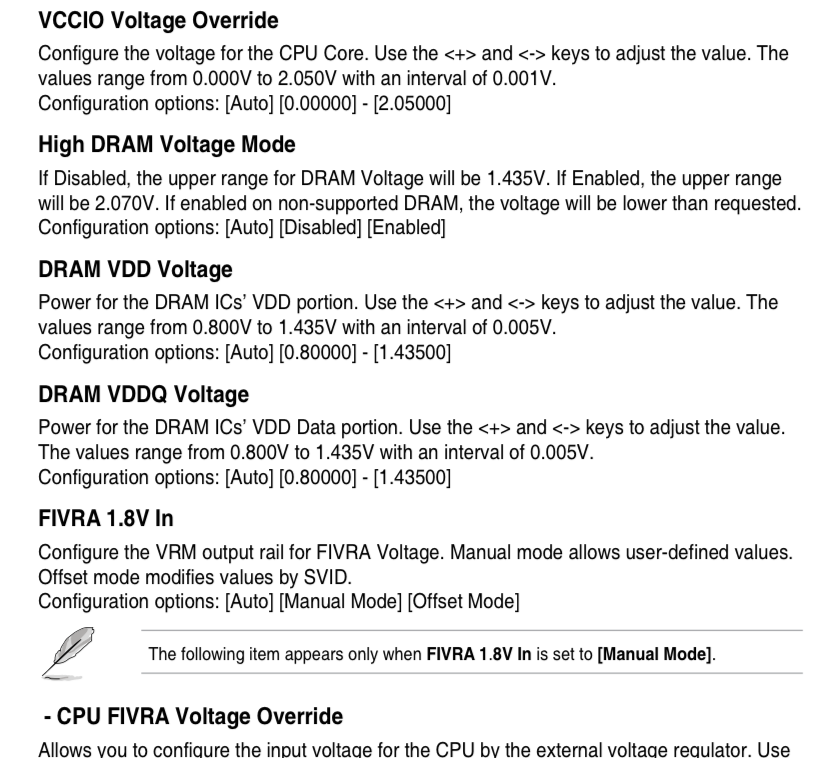 VCCIO Voltage Override

Configure the voltage for the CPU Core. Use the <+> and <-> keys to adjust the value. The values range from 0.000V to 2.050V with an interval of 0.001V.
Configuration options: [Auto] [0.00000] - [2.05000]

High DRAM Voltage Mode

If Disabled, the upper range for DRAM Voltage will be 1.435V. If Enabled, the upper range will be 2.070V. If enabled on non-supported DRAM, the voltage will be lower than requested.
Configuration options: [Auto] [Disabled] [Enabled]

DRAM VDD Voltage

Power for the DRAM ICs' VDD portion. Use the <+> and <-> keys to adjust the value. The values range from 0.800V to 1.435V with an interval of 0.005V.
Configuration options: [Auto] [0.80000] - [1.43500]

DRAM VDDQ Voltage

Power for the DRAM ICs' VDD Data portion. Use the <+> and <-> keys to adjust the value. The values range from 0.800V to 1.435V with an interval of 0.005V.
Configuration options: [Auto] [0.80000] - [1.43500]

FIVRA 1.8V In

Configure the VRM output rail for FIVRA Voltage. Manual mode allows user-defined values. Offset mode modifies values by SVID.
Configuration options: [Auto] [Manual Mode] [Offset Mode]

The following item appears only when FIVRA 1.8V In is set to [Manual Mode].

- CPU FIVRA Voltage Override

Allows you to configure the input voltage for the CPU by the external voltage regulator. Use